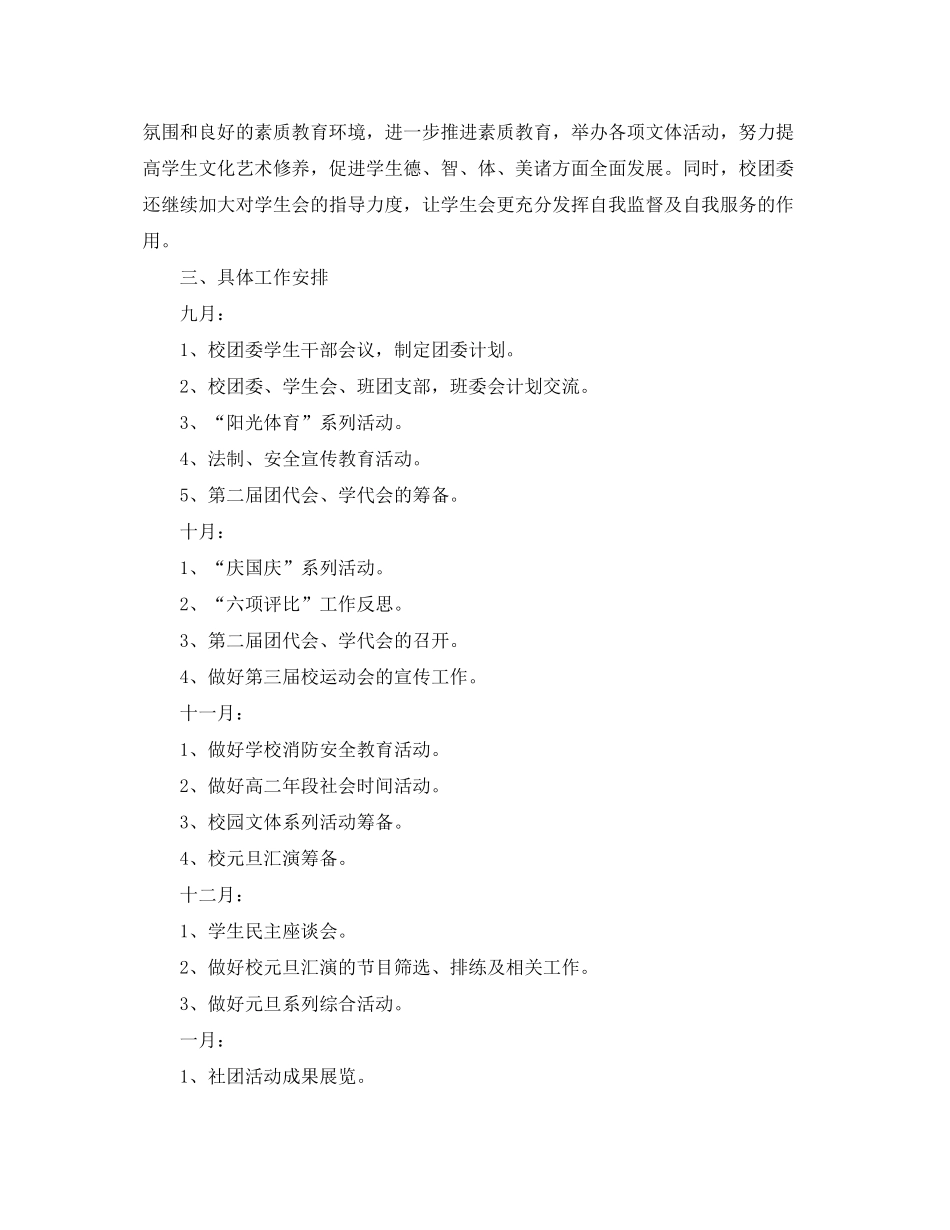 氛围和良好的素质教育环境，进一步推进素质教育，举办各项文体活动，努力提高学生文化艺术修养，促进学生德、智、体、美诸方面全面发展。同时，校团委还继续加大对学生会的指导力度，让学生会更充分发挥自我监督及自我服务的作用。

三、具体工作安排

九月：

1、校团委学生干部会议，制定团委计划。

2、校团委、学生会、班团支部，班委会计划交流。

3、“阳光体育”系列活动。

4、法制、安全宣传教育活动。

5、第二届团代会、学代会的筹备。

十月：

1、“庆国庆”系列活动。

2、“六项评比”工作反思。

3、第二届团代会、学代会的召开。

4、做好第三届校运动会的宣传工作。

十一月：

1、做好学校消防安全教育活动。

2、做好高二年段社会时间活动。

3、校园文体系列活动筹备。

4、校元旦汇演筹备。

十二月：

1、学生民主座谈会。

2、做好校元旦汇演的节目筛选、排练及相关工作。

3、做好元旦系列综合活动。

一月：

1、社团活动成果展览。